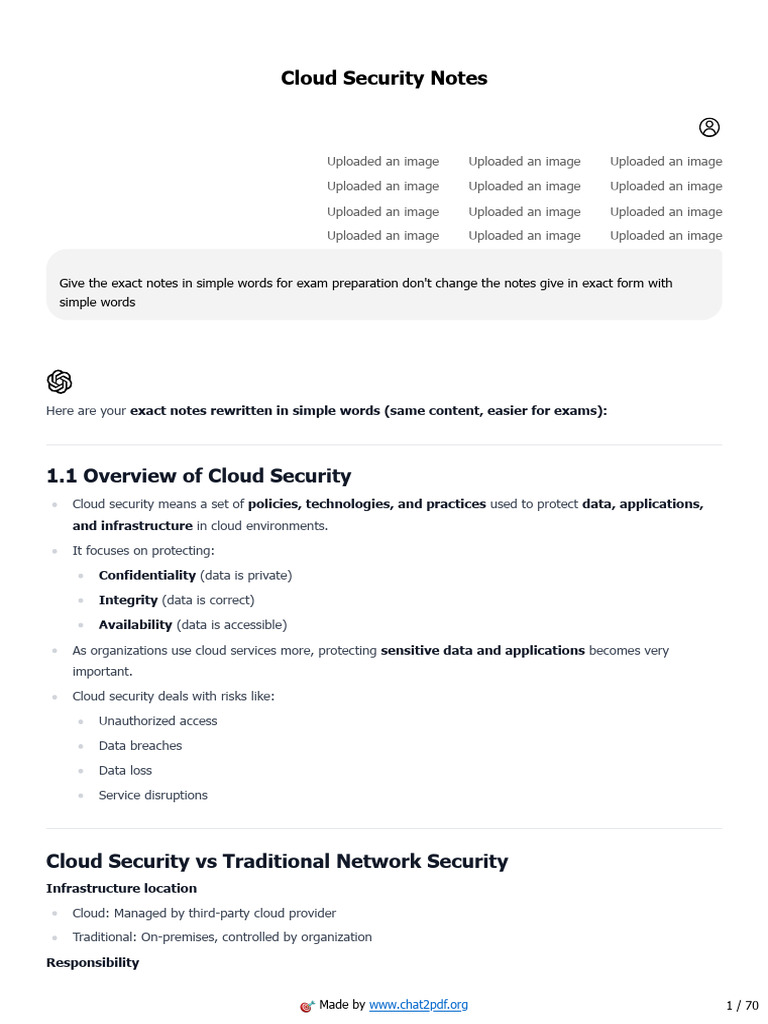 Cloud Security Notes

Uploaded an image Uploaded an image Uploaded an image
Uploaded an image Uploaded an image Uploaded an image
Uploaded an image Uploaded an image Uploaded an image
Uploaded an image Uploaded an image Uploaded an image

Give the exact notes in simple words for exam preparation don't change the notes give in exact form with simple words

Here are your exact notes rewritten in simple words (same content, easier for exams):

1.1 Overview of Cloud Security

• Cloud security means a set of policies, technologies, and practices used to protect data, applications, and infrastructure in cloud environments.
• It focuses on protecting:
• Confidentiality (data is private)
• Integrity (data is correct)
• Availability (data is accessible)
• As organizations use cloud services more, protecting sensitive data and applications becomes very important.
• Cloud security deals with risks like:
• Unauthorized access
• Data breaches
• Data loss
• Service disruptions

Cloud Security vs Traditional Network Security

Infrastructure location

• Cloud: Managed by third-party cloud provider
• Traditional: On-premises, controlled by organization

Responsibility

Made by www.chat2pdf.org

1 / 70